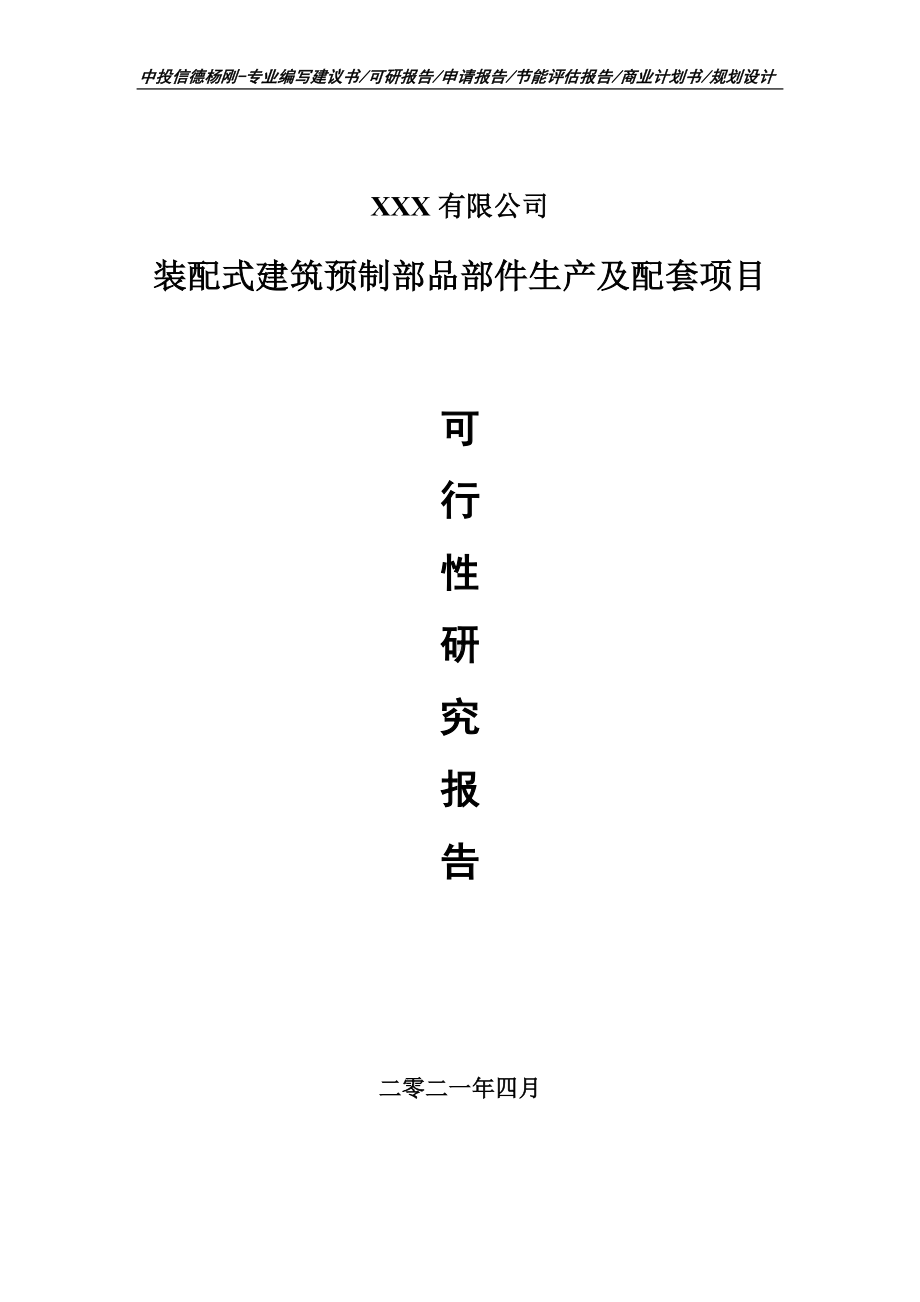 中投信德杨刚-专业编写建议书/可研报告/申请报告/节能评估报告/商业计划书/规划设计

XXX 有限公司

装配式建筑预制部品部件生产及配套项目

可

行

性

研

究

报

告

二零二一年四月